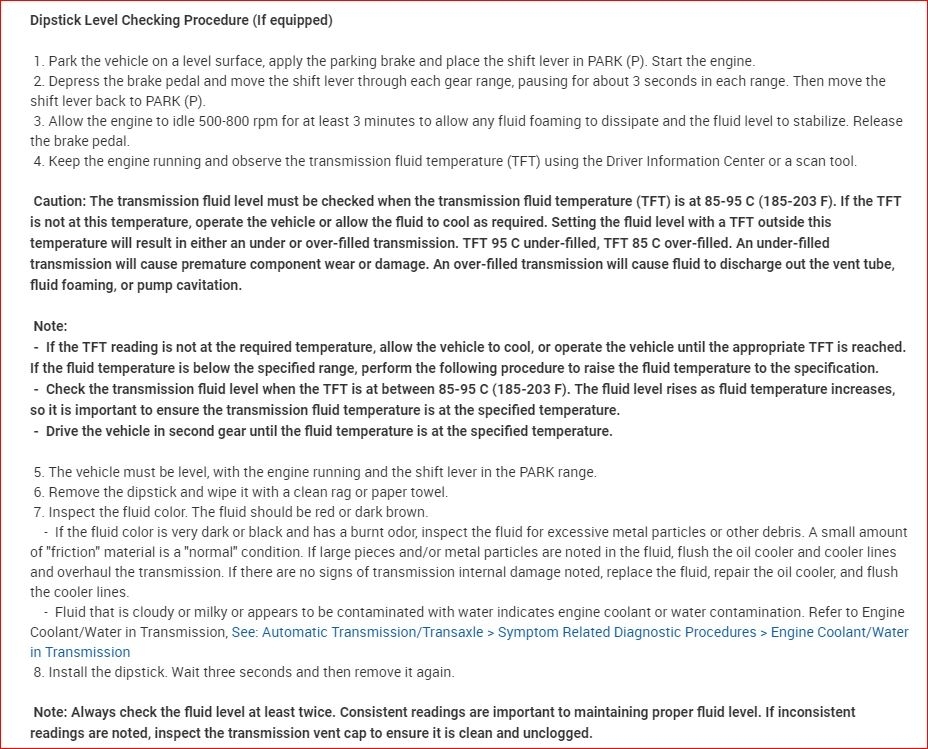 Dipstick Level Checking Procedure (If equipped)

1. Park the vehicle on a level surface, apply the parking brake and place the shift lever in PARK (P). Start the engine.
2. Depress the brake pedal and move the shift lever through each gear range, pausing for about 3 seconds in each range. Then move the shift lever back to PARK (P).
3. Allow the engine to idle 500-800 rpm for at least 3 minutes to allow any fluid foaming to dissipate and the fluid level to stabilize. Release the brake pedal.
4. Keep the engine running and observe the transmission fluid temperature (TFT) using the Driver Information Center or a scan tool.

Caution: The transmission fluid level must be checked when the transmission fluid temperature (TFT) is at 85-95 C (185-203 F). If the TFT is not at this temperature, operate the vehicle or allow the fluid to cool as required. Setting the fluid level with a TFT outside this temperature will result in either an under or over-filled transmission. TFT 95 C under-filled, TFT 85 C over-filled. An under-filled transmission will cause premature component wear or damage. An over-filled transmission will cause fluid to discharge out the vent tube, fluid foaming, or pump cavitation.

Note:
- If the TFT reading is not at the required temperature, allow the vehicle to cool, or operate the vehicle until the appropriate TFT is reached. If the fluid temperature is below the specified range, perform the following procedure to raise the fluid temperature to the specification.
- Check the transmission fluid level when the TFT is at between 85-95 C (185-203 F). The fluid level rises as fluid temperature increases, so it is important to ensure the transmission fluid temperature is at the specified temperature.
- Drive the vehicle in second gear until the fluid temperature is at the specified temperature.

5. The vehicle must be level, with the engine running and the shift lever in the PARK range.
6. Remove the dipstick and wipe it with a clean rag or paper towel.
7. Inspect the fluid color. The fluid should be red or dark brown.
- If the fluid color is very dark or black and has a burnt odor, inspect the fluid for excessive metal particles or other debris. A small amount of "friction" material is a "normal" condition. If large pieces and/or metal particles are noted in the fluid, flush the oil cooler and cooler lines and overhaul the transmission. If there are no signs of transmission internal damage noted, replace the fluid, repair the oil cooler, and flush the cooler lines.
- Fluid that is cloudy or milky or appears to be contaminated with water indicates engine coolant or water contamination. Refer to Engine Coolant/Water in Transmission, See: Automatic Transmission/Transaxle > Symptom Related Diagnostic Procedures > Engine Coolant/Water in Transmission
8. Install the dipstick. Wait three seconds and then remove it again.

Note: Always check the fluid level at least twice. Consistent readings are important to maintaining proper fluid level. If inconsistent readings are noted, inspect the transmission vent cap to ensure it is clean and unclogged.